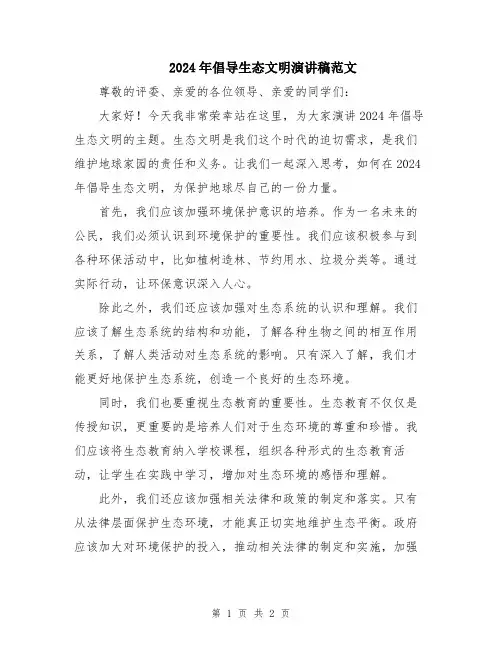 2024年倡导生态文明演讲稿范文

尊敬的评委、亲爱的各位领导、亲爱的同学们:

大家好！今天我非常荣幸站在这里，为大家演讲2024年倡导生态文明的主题。生态文明是我们这个时代的迫切需求，是我们维护地球家园的责任和义务。让我们一起深入思考，如何在2024年倡导生态文明，为保护地球尽自己的一份力量。

首先，我们应该加强环境保护意识的培养。作为一名未来的公民，我们必须认识到环境保护的重要性。我们应该积极参与到各种环保活动中，比如植树造林、节约用水、垃圾分类等。通过实际行动，让环保意识深入人心。

除此之外，我们还应该加强对生态系统的认识和理解。我们应该了解生态系统的结构和功能，了解各种生物之间的相互作用关系，了解人类活动对生态系统的影响。只有深入了解，我们才能更好地保护生态系统，创造一个良好的生态环境。

同时，我们也要重视生态教育的重要性。生态教育不仅仅是传授知识，更重要的是培养人们对于生态环境的尊重和珍惜。我们应该将生态教育纳入学校课程，组织各种形式的生态教育活动，让学生在实践中学习，增加对生态环境的感悟和理解。

此外，我们还应该加强相关法律和政策的制定和落实。只有从法律层面保护生态环境，才能真正切实地维护生态平衡。政府应该加大对环境保护的投入，推动相关法律的制定和实施，加强

第 1 页 共 2 页